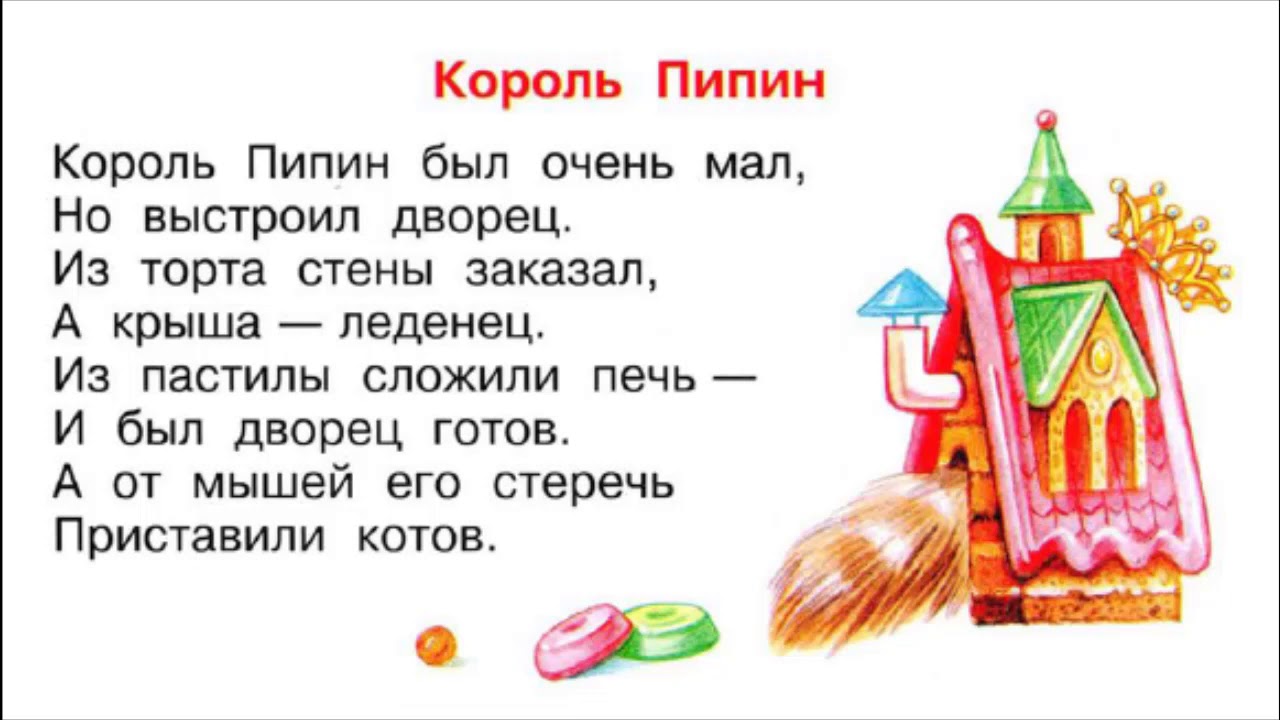 Король Пипин

Король Пипин был очень мал,
Но выстроил дворец.
Из торта стены заказал,
А крыша — леденец.
Из пастилы сложили печь —
И был дворец готов.
А от мышей его стеречь
Приставили котов.